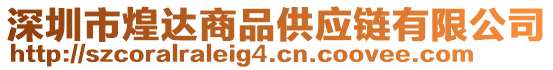 深圳市煌达商品供应链有限公司
http://szcoralraleig4.cn.coovee.com